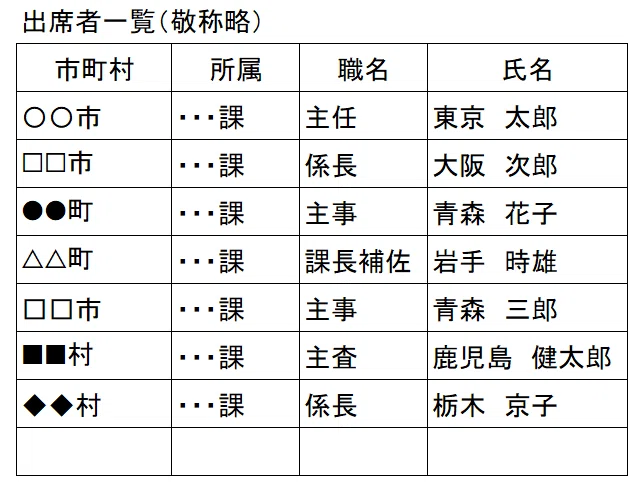 出席者一覧（敬称略）

| 市町村 | 所属 | 職名 | 氏名 |
|---|---|---|---|
| ○○市 | ･･･課 | 主任 | 東京　太郎 |
| □□市 | ･･･課 | 係長 | 大阪　次郎 |
| ●●町 | ･･･課 | 主事 | 青森　花子 |
| △△町 | ･･･課 | 課長補佐 | 岩手　時雄 |
| □□市 | ･･･課 | 主事 | 青森　三郎 |
| ■■村 | ･･･課 | 主査 | 鹿児島　健太郎 |
| ◆◆村 | ･･･課 | 係長 | 栃木　京子 |
| | | | |